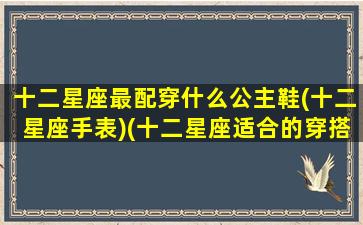 十二星座最配穿什么公主鞋(十二星座手表)(十二星座适合的穿搭